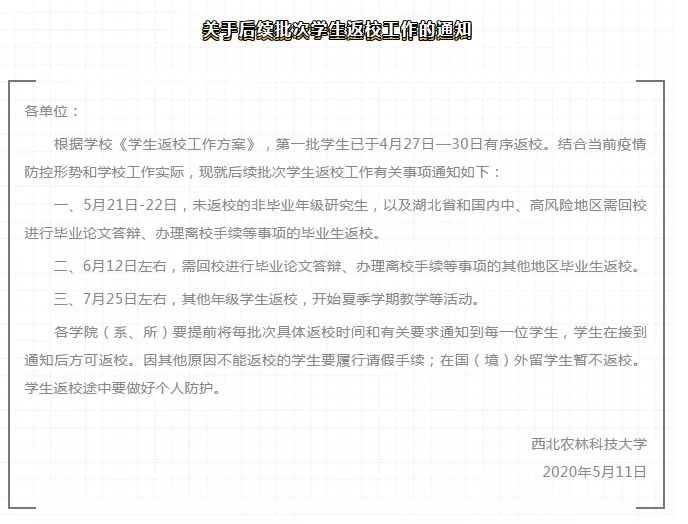 关于后续批次学生返校工作的通知

各单位：

根据学校《学生返校工作方案》，第一批学生已于4月27日—30日有序返校。结合当前疫情防控形势和学校工作实际，现就后续批次学生返校工作有关事项通知如下：

一、5月21日-22日，未返校的非毕业年级研究生，以及湖北省和国内中、高风险地区需回校进行毕业论文答辩、办理离校手续等事项的毕业生返校。

二、6月12日左右，需回校进行毕业论文答辩、办理离校手续等事项的其他地区毕业生返校。

三、7月25日左右，其他年级学生返校，开始夏季学期教学等活动。

各学院（系、所）要提前将每批次具体返校时间和有关要求通知到每一位学生，学生在接到通知后方可返校。因其他原因不能返校的学生要履行请假手续；在国（境）外留学生暂不返校。学生返校途中要做好个人防护。

西北农林科技大学
2020年5月11日